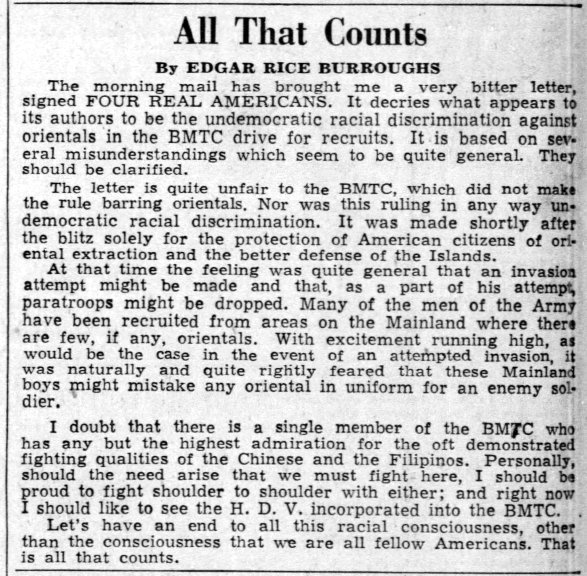 All That Counts

By EDGAR RICE BURROUGHS

The morning mail has brought me a very bitter letter, signed FOUR REAL AMERICANS. It decries what appears to its authors to be the undemocratic racial discrimination against orientals in the BMTC drive for recruits. It is based on several misunderstandings which seem to be quite general. They should be clarified.

The letter is quite unfair to the BMTC, which did not make the rule barring orientals. Nor was this ruling in any way undemocratic racial discrimination. It was made shortly after the blitz solely for the protection of American citizens of oriental extraction and the better defense of the Islands.

At that time the feeling was quite general that an invasion attempt might be made and that, as a part of his attempt, paratroops might be dropped. Many of the men of the Army have been recruited from areas on the Mainland where there are few, if any, orientals. With excitement running high, as would be the case in the event of an attempted invasion, it was naturally and quite rightly feared that these Mainland boys might mistake any oriental in uniform for an enemy soldier.

I doubt that there is a single member of the BMTC who has any but the highest admiration for the oft demonstrated fighting qualities of the Chinese and the Filipinos. Personally, should the need arise that we must fight here, I should be proud to fight shoulder to shoulder with either; and right now I should like to see the H. D. V. incorporated into the BMTC.

Let's have an end to all this racial consciousness, other than the consciousness that we are all fellow Americans. That is all that counts.